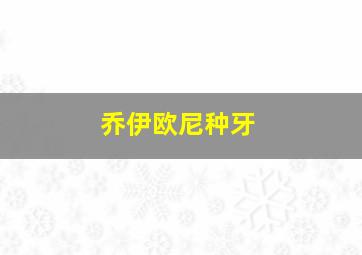 乔伊欧尼种牙